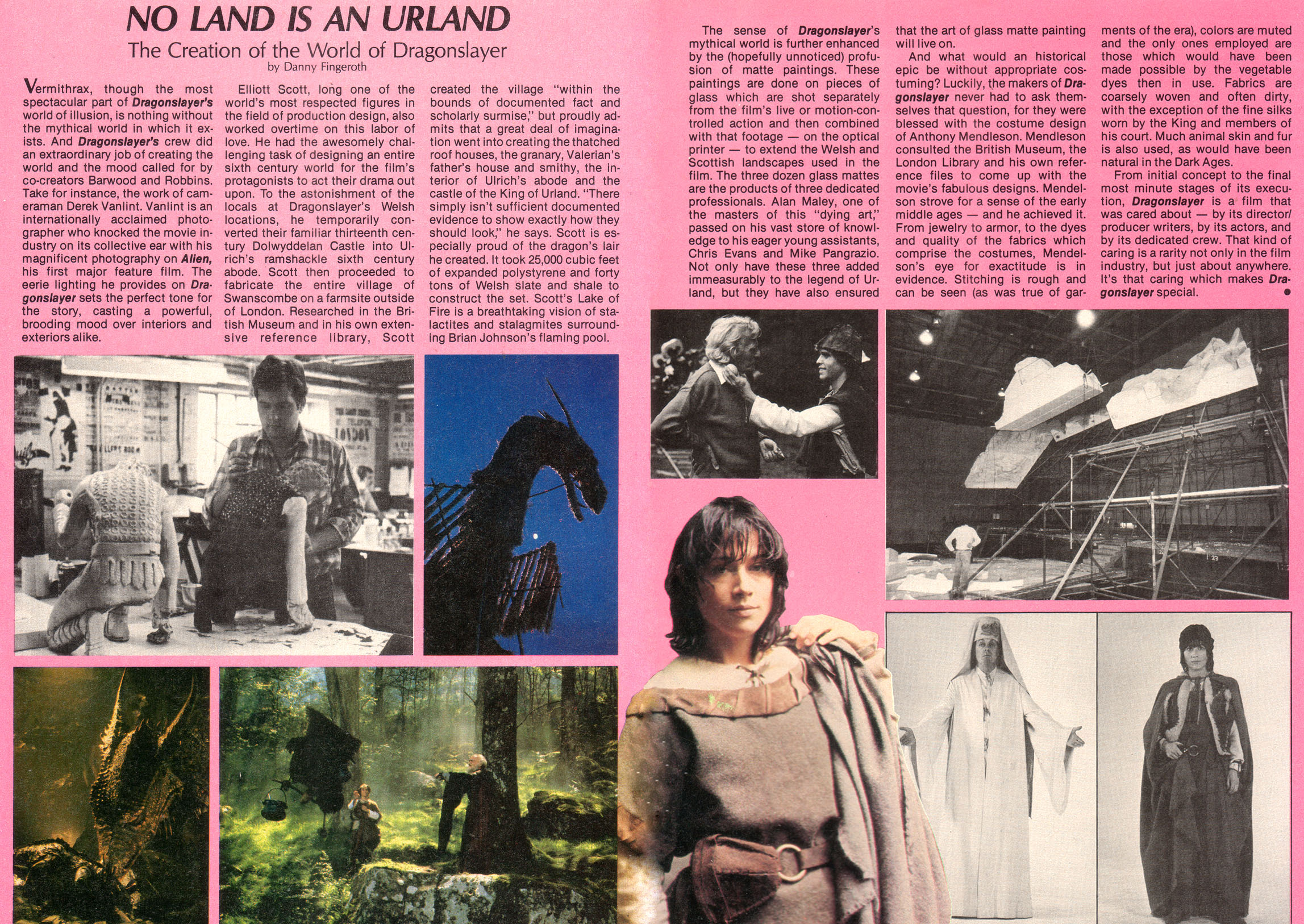 NO LAND IS AN URLAND
The Creation of the World of Dragonslayer
by Danny Fingeroth

Vermithrax, though the most spectacular part of Dragonslayer's world of illusion, is nothing without the mythical world in which it exists. And Dragonslayer's crew did an extraordinary job of creating the world and the mood called for by co-creators Barwood and Robbins. Take for instance, the work of cameraman Derek Vanlint. Vanlint is an internationally acclaimed photographer who knocked the movie industry on its collective ear with his magnificent photography on Alien, his first major feature film. The eerie lighting he provides on Dragonslayer sets the perfect tone for the story, casting a powerful, brooding mood over interiors and exteriors alike.

Elliott Scott, long one of the world's most respected figures in the field of production design, also worked overtime on this labor of love. He had the awesomely challenging task of designing an entire sixth century world for the film's protagonists to act their drama out upon. To the astonishment of the locals at Dragonslayer's Welsh locations, he temporarily converted their familiar thirteenth century Dolwyddelan Castle into Ulrich's ramshackle sixth century abode. Scott then proceeded to fabricate the entire village of Swanscombe on a farmsite outside of London. Researched in the British Museum and in his own extensive reference library, Scott created the village "within the bounds of documented fact and scholarly surmise," but proudly admits that a great deal of imagination went into creating the thatched roof houses, the granary, Valerian's father's house and smithy, the interior of Ulrich's abode and the castle of the King of Urland. "There simply isn't sufficient documented evidence to show exactly how they should look," he says. Scott is especially proud of the dragon's lair he created. It took 25,000 cubic feet of expanded polystyrene and forty tons of Welsh slate and shale to construct the set. Scott's Lake of Fire is a breathtaking vision of stalactites and stalagmites surrounding Brian Johnson's flaming pool.

The sense of Dragonslayer's mythical world is further enhanced by the (hopefully unnoticed) profusion of matte paintings. These paintings are done on pieces of glass which are shot separately from the film's live or motion-controlled action and then combined with that footage — on the optical printer — to extend the Welsh and Scottish landscapes used in the film. The three dozen glass mattes are the products of three dedicated professionals. Alan Maley, one of the masters of this "dying art," passed on his vast store of knowledge to his eager young assistants, Chris Evans and Mike Pangrazio. Not only have these three added immeasurably to the legend of Urland, but they have also ensured that the art of glass matte painting will live on.

And what would an historical epic be without appropriate costuming? Luckily, the makers of Dragonslayer never had to ask themselves that question, for they were blessed with the costume design of Anthony Mendleson. Mendleson consulted the British Museum, the London Library and his own reference files to come up with the movie's fabulous designs. Mendelson strove for a sense of the early middle ages — and he achieved it. From jewelry to armor, to the dyes and quality of the fabrics which comprise the costumes, Mendelson's eye for exactitude is in evidence. Stitching is rough and can be seen (as was true of garments of the era), colors are muted and the only ones employed are those which would have been made possible by the vegetable dyes then in use. Fabrics are coarsely woven and often dirty, with the exception of the fine silks worn by the King and members of his court. Much animal skin and fur is also used, as would have been natural in the Dark Ages.

From initial concept to the final most minute stages of its execution, Dragonslayer is a film that was cared about — by its director/producer writers, by its actors, and by its dedicated crew. That kind of caring is a rarity not only in the film industry, but just about anywhere. It's that caring which makes Dragonslayer special. •